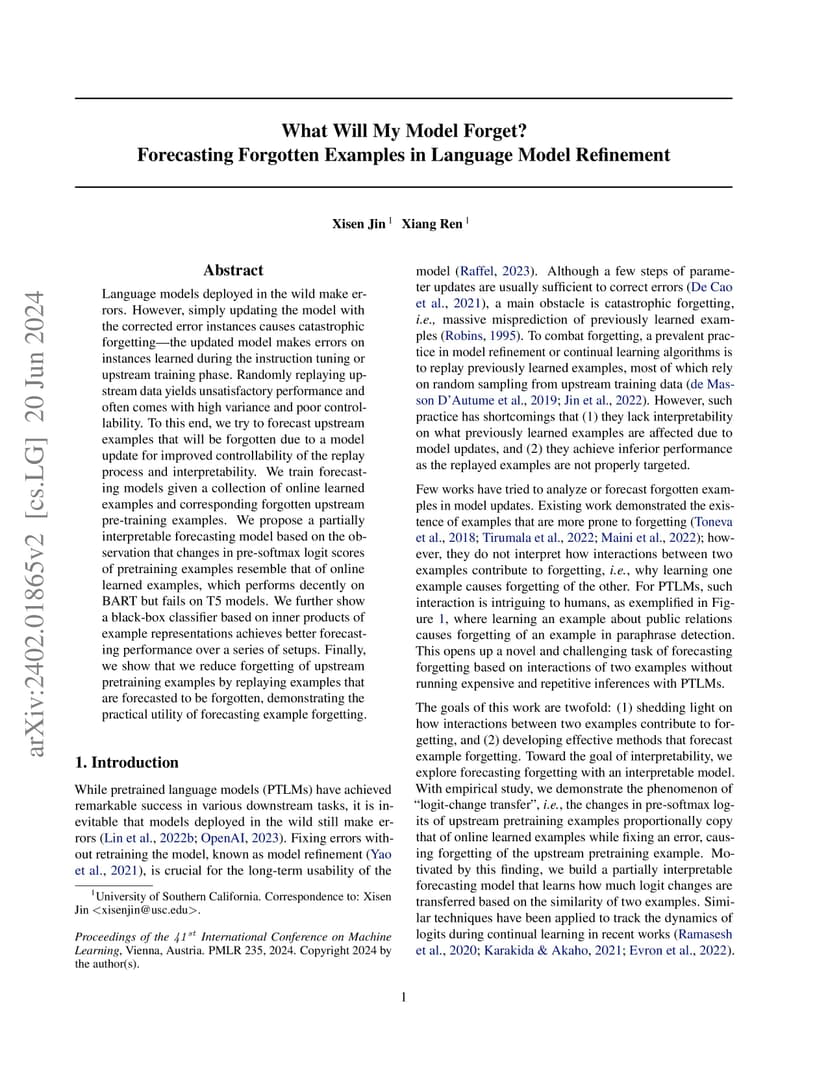 arXiv:2402.01865v2 [cs.LG] 20 Jun 2024

What Will My Model Forget?
Forecasting Forgotten Examples in Language Model Refinement

Xisen Jin $^1$ Xiang Ren $^1$

Abstract

Language models deployed in the wild make errors. However, simply updating the model with the corrected error instances causes catastrophic forgetting—the updated model makes errors on instances learned during the instruction tuning or upstream training phase. Randomly replaying upstream data yields unsatisfactory performance and often comes with high variance and poor controllability. To this end, we try to forecast upstream examples that will be forgotten due to a model update for improved controllability of the replay process and interpretability. We train forecasting models given a collection of online learned examples and corresponding forgotten upstream pre-training examples. We propose a partially interpretable forecasting model based on the observation that changes in pre-softmax logit scores of pretraining examples resemble that of online learned examples, which performs decently on BART but fails on T5 models. We further show a black-box classifier based on inner products of example representations achieves better forecasting performance over a series of setups. Finally, we show that we reduce forgetting of upstream pretraining examples by replaying examples that are forecasted to be forgotten, demonstrating the practical utility of forecasting example forgetting.

1. Introduction

While pretrained language models (PTLMs) have achieved remarkable success in various downstream tasks, it is inevitable that models deployed in the wild still make errors (Lin et al., 2022b; OpenAI, 2023). Fixing errors without retraining the model, known as model refinement (Yao et al., 2021), is crucial for the long-term usability of the

$^1$University of Southern California. Correspondence to: Xisen Jin <xisenjin@usc.edu>.

Proceedings of the $41^{st}$ International Conference on Machine Learning, Vienna, Austria. PMLR 235, 2024. Copyright 2024 by the author(s).

model (Raffel, 2023). Although a few steps of parameter updates are usually sufficient to correct errors (De Cao et al., 2021), a main obstacle is catastrophic forgetting, i.e., massive misprediction of previously learned examples (Robins, 1995). To combat forgetting, a prevalent practice in model refinement or continual learning algorithms is to replay previously learned examples, most of which rely on random sampling from upstream training data (de Masson D'Autume et al., 2019; Jin et al., 2022). However, such practice has shortcomings that (1) they lack interpretability on what previously learned examples are affected due to model updates, and (2) they achieve inferior performance as the replayed examples are not properly targeted.

Few works have tried to analyze or forecast forgotten examples in model updates. Existing work demonstrated the existence of examples that are more prone to forgetting (Toneva et al., 2018; Tirumala et al., 2022; Maini et al., 2022); however, they do not interpret how interactions between two examples contribute to forgetting, i.e., why learning one example causes forgetting of the other. For PTLMs, such interaction is intriguing to humans, as exemplified in Figure 1, where learning an example about public relations causes forgetting of an example in paraphrase detection. This opens up a novel and challenging task of forecasting forgetting based on interactions of two examples without running expensive and repetitive inferences with PTLMs.

The goals of this work are twofold: (1) shedding light on how interactions between two examples contribute to forgetting, and (2) developing effective methods that forecast example forgetting. Toward the goal of interpretability, we explore forecasting forgetting with an interpretable model. With empirical study, we demonstrate the phenomenon of "logit-change transfer", i.e., the changes in pre-softmax logits of upstream pretraining examples proportionally copy that of online learned examples while fixing an error, causing forgetting of the upstream pretraining example. Motivated by this finding, we build a partially interpretable forecasting model that learns how much logit changes are transferred based on the similarity of two examples. Similar techniques have been applied to track the dynamics of logits during continual learning in recent works (Ramasesh et al., 2020; Karakida & Akaho, 2021; Evron et al., 2022).

1